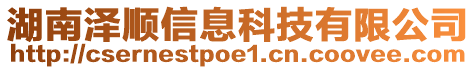 湖南泽顺信息科技有限公司
http://csernestpoe1.cn.coovee.com